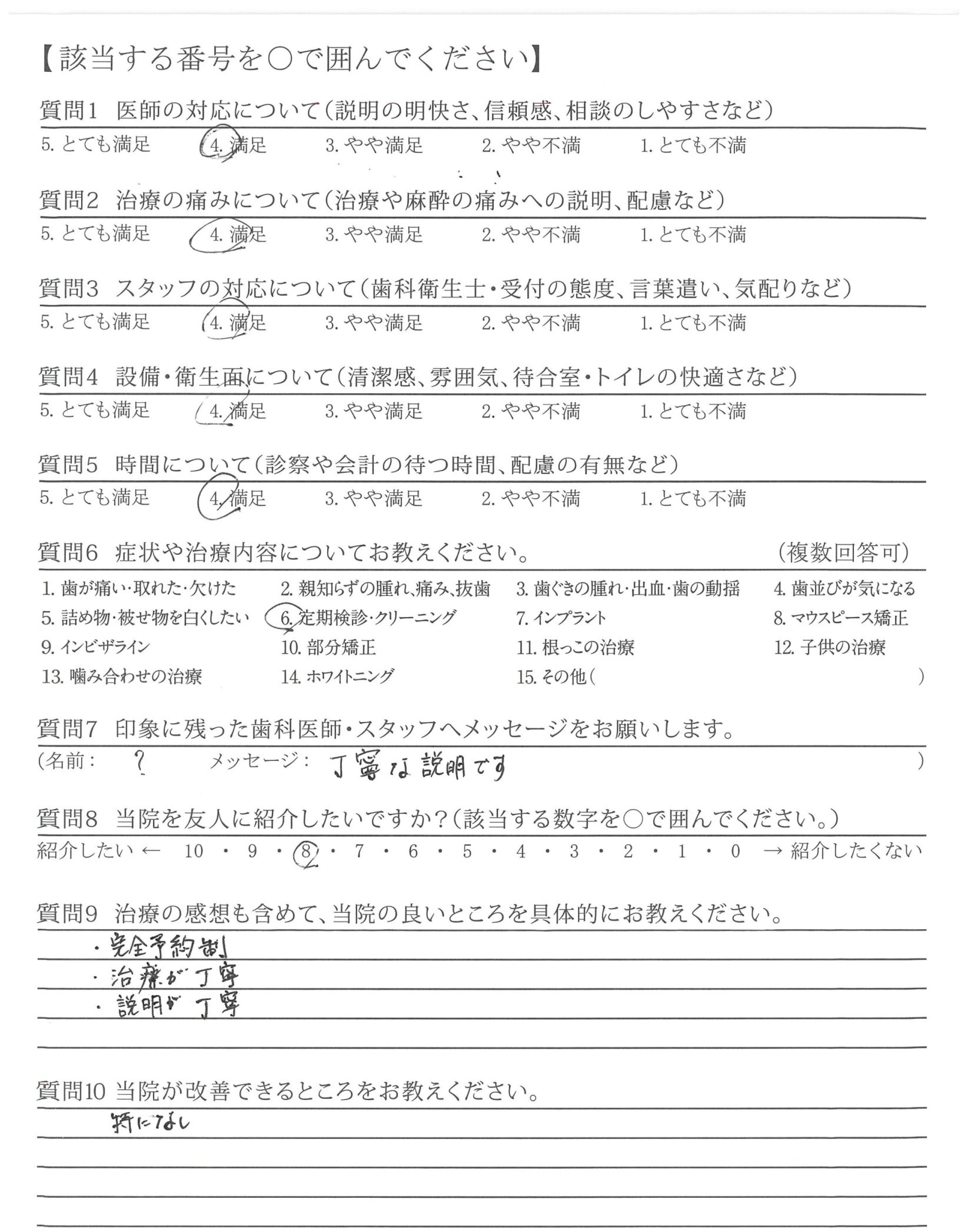 【該当する番号を○で囲んでください】

質問1 医師の対応について（説明の明快さ、信頼感、相談のしやすさなど）
5. とても満足　4. 満足　3. やや満足　2. やや不満　1. とても不満

質問2 治療の痛みについて（治療や麻酔の痛みへの説明、配慮など）
5. とても満足　4. 満足　3. やや満足　2. やや不満　1. とても不満

質問3 スタッフの対応について（歯科衛生士・受付の態度、言葉遣い、気配りなど）
5. とても満足　4. 満足　3. やや満足　2. やや不満　1. とても不満

質問4 設備・衛生面について（清潔感、雰囲気、待合室・トイレの快適さなど）
5. とても満足　4. 満足　3. やや満足　2. やや不満　1. とても不満

質問5 時間について（診察や会計の待つ時間、配慮の有無など）
5. とても満足　4. 満足　3. やや満足　2. やや不満　1. とても不満

質問6 症状や治療内容についてお教えください。（複数回答可）
1. 歯が痛い・取れた・欠けた　2. 親知らずの腫れ、痛み、抜歯　3. 歯ぐきの腫れ・出血・歯の動揺　4. 歯並びが気になる
5. 詰め物・被せ物を白くしたい　6. 定期検診・クリーニング　7. インプラント　8. マウスピース矯正
9. インビザライン　10. 部分矯正　11. 根っこの治療　12. 子供の治療
13. 噛み合わせの治療　14. ホワイトニング　15. その他（　）

質問7 印象に残った歯科医師・スタッフへメッセージをお願いします。
（名前： ?　メッセージ： 丁寧な説明です　）

質問8 当院を友人に紹介したいですか？（該当する数字を○で囲んでください。）
紹介したい ← 10 ・ 9 ・ 8 ・ 7 ・ 6 ・ 5 ・ 4 ・ 3 ・ 2 ・ 1 ・ 0 → 紹介したくない

質問9 治療の感想も含めて、当院の良いところを具体的にお教えください。
・完全予約制
・治療が丁寧
・説明が丁寧

質問10 当院が改善できるところをお教えください。
特になし